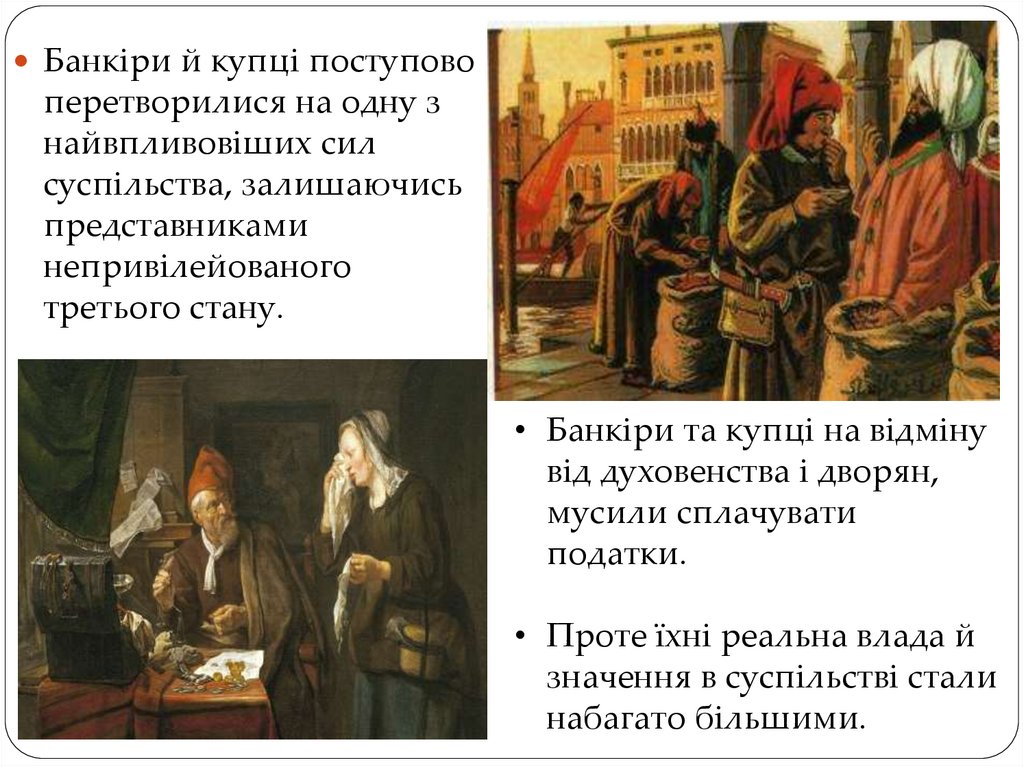 • Банкіри й купці поступово перетворилися на одну з найвпливовіших сил суспільства, залишаючись представниками непривілейованого третього стану.

• Банкіри та купці на відміну від духовенства і дворян, мусили сплачувати податки.

• Проте їхні реальна влада й значення в суспільстві стали набагато більшими.